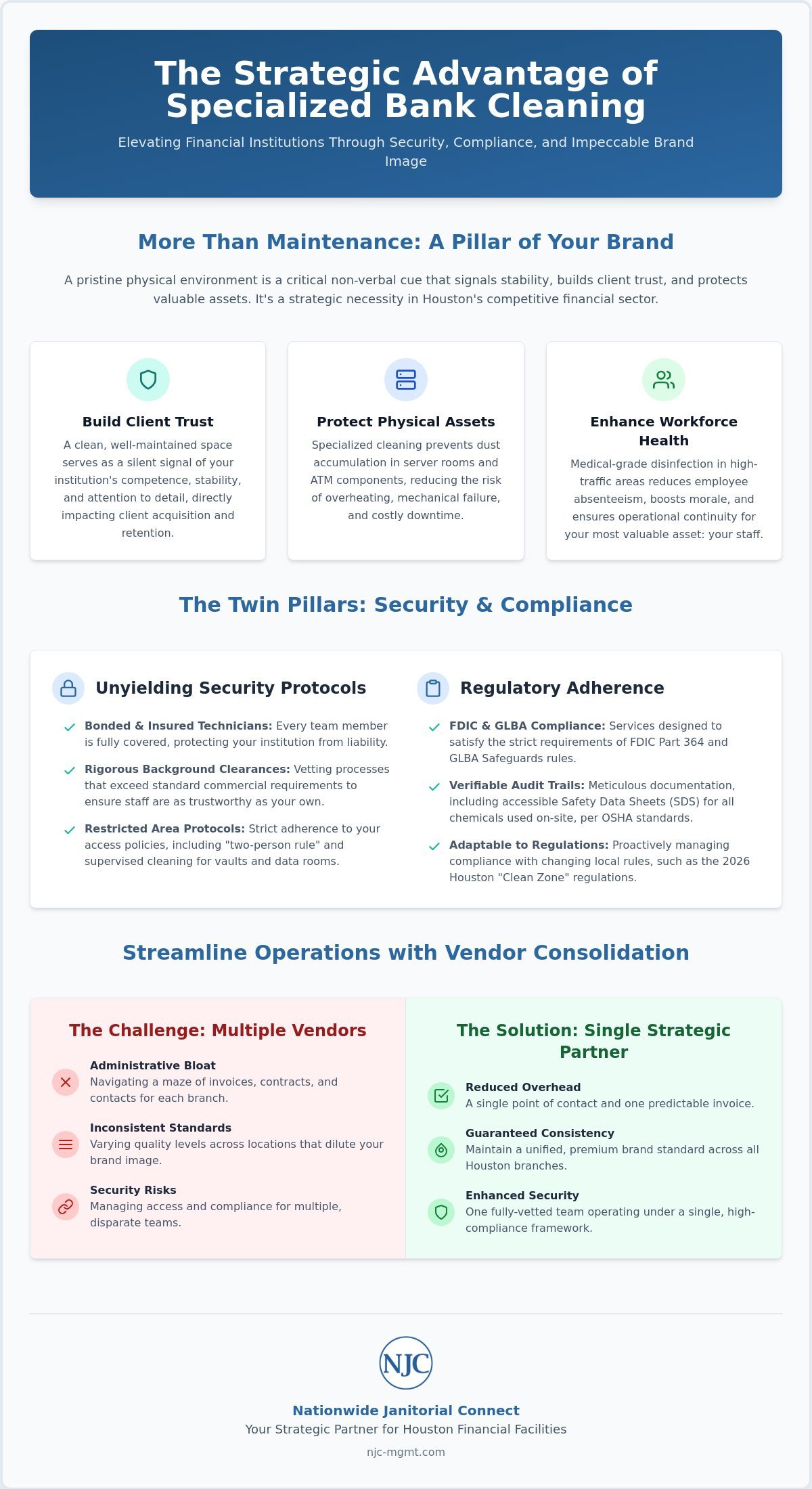 The Strategic Advantage of Specialized Bank Cleaning

Elevating Financial Institutions Through Security, Compliance, and Impeccable Brand Image

More Than Maintenance: A Pillar of Your Brand

A pristine physical environment is a critical non-verbal cue that signals stability, builds client trust, and protects valuable assets. It's a strategic necessity in Houston's competitive financial sector.

Build Client Trust

A clean, well-maintained space serves as a silent signal of your institution's competence, stability, and attention to detail, directly impacting client acquisition and retention.

Protect Physical Assets

Specialized cleaning prevents dust accumulation in server rooms and ATM components, reducing the risk of overheating, mechanical failure, and costly downtime.

Enhance Workforce Health

Medical-grade disinfection in high-traffic areas reduces employee absenteeism, boosts morale, and ensures operational continuity for your most valuable asset: your staff.

The Twin Pillars: Security & Compliance

Unyielding Security Protocols

✓ Bonded & Insured Technicians: Every team member is fully covered, protecting your institution from liability.

✓ Rigorous Background Clearances: Vetting processes that exceed standard commercial requirements to ensure staff are as trustworthy as your own.

✓ Restricted Area Protocols: Strict adherence to your access policies, including "two-person rule" and supervised cleaning for vaults and data rooms.

Regulatory Adherence

✓ FDIC & GLBA Compliance: Services designed to satisfy the strict requirements of FDIC Part 364 and GLBA Safeguards rules.

✓ Verifiable Audit Trails: Meticulous documentation, including accessible Safety Data Sheets (SDS) for all chemicals used on-site, per OSHA standards.

✓ Adaptable to Regulations: Proactively managing compliance with changing local rules, such as the 2026 Houston "Clean Zone" regulations.

Streamline Operations with Vendor Consolidation

The Challenge: Multiple Vendors

Administrative Bloat
Navigating a maze of invoices, contracts, and contacts for each branch.

Inconsistent Standards
Varying quality levels across locations that dilute your brand image.

Security Risks
Managing access and compliance for multiple, disparate teams.

The Solution: Single Strategic Partner

Reduced Overhead
A single point of contact and one predictable invoice.

Guaranteed Consistency
Maintain a unified, premium brand standard across all Houston branches.

Enhanced Security
One fully-vetted team operating under a single, high-compliance framework.

NJC

Nationwide Janitorial Connect
Your Strategic Partner for Houston Financial Facilities
njc-mgmt.com